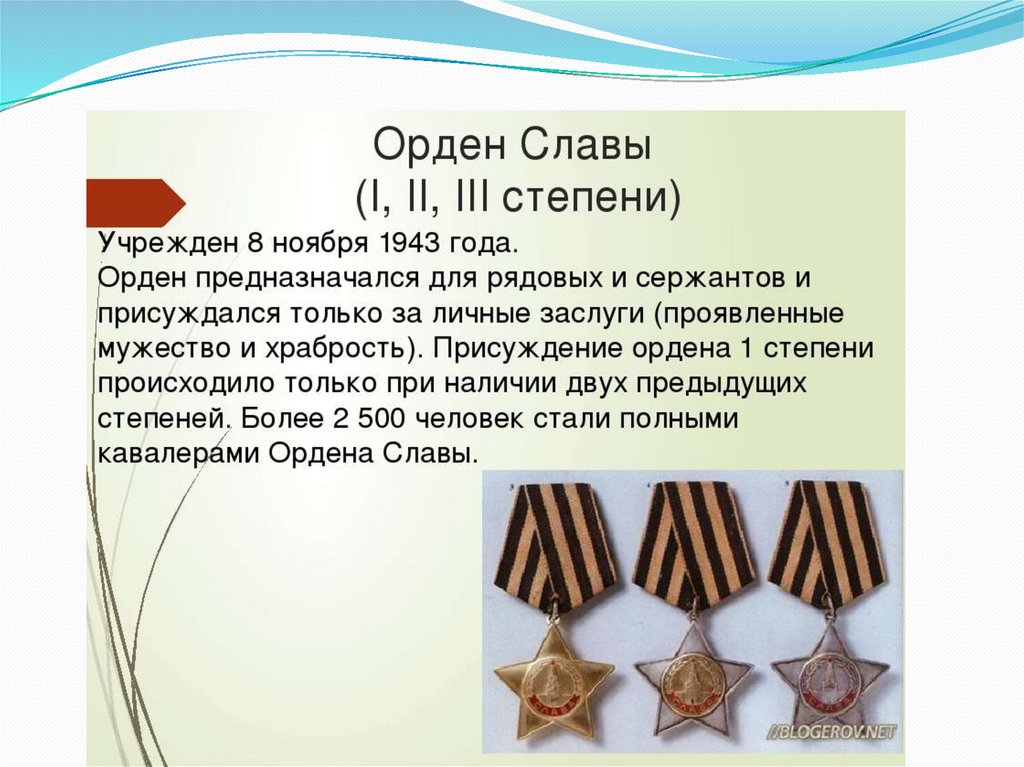 Орден Славы
(I, II, III степени)

Учрежден 8 ноября 1943 года.
Орден предназначался для рядовых и сержантов и присуждался только за личные заслуги (проявленные мужество и храбрость). Присуждение ордена 1 степени происходило только при наличии двух предыдущих степеней. Более 2 500 человек стали полными кавалерами Ордена Славы.

3 4 5

СЛАВА СЛАВА СЛАВА

//BLOGEROV.NET